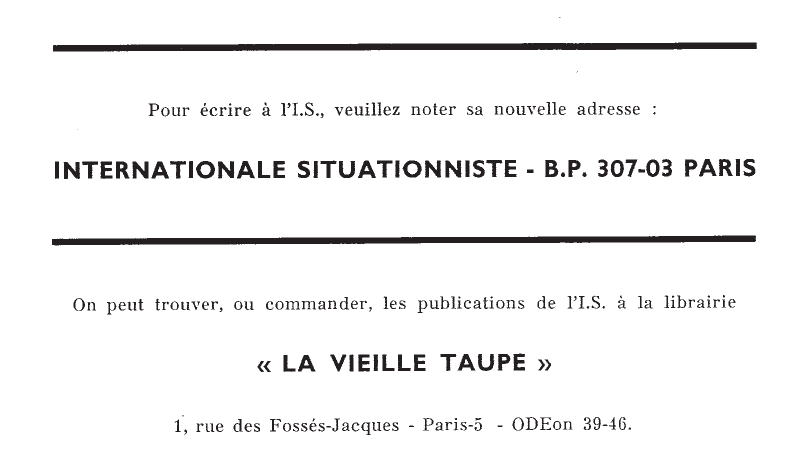 Pour écrire à l'I.S., veuillez noter sa nouvelle adresse :

INTERNATIONALE SITUATIONNISTE - B.P. 307-03 PARIS

On peut trouver, ou commander, les publications de l'I.S. à la librairie

« LA VIEILLE TAUPE »

1, rue des Fossés-Jacques - Paris-5 - ODEon 39-46.